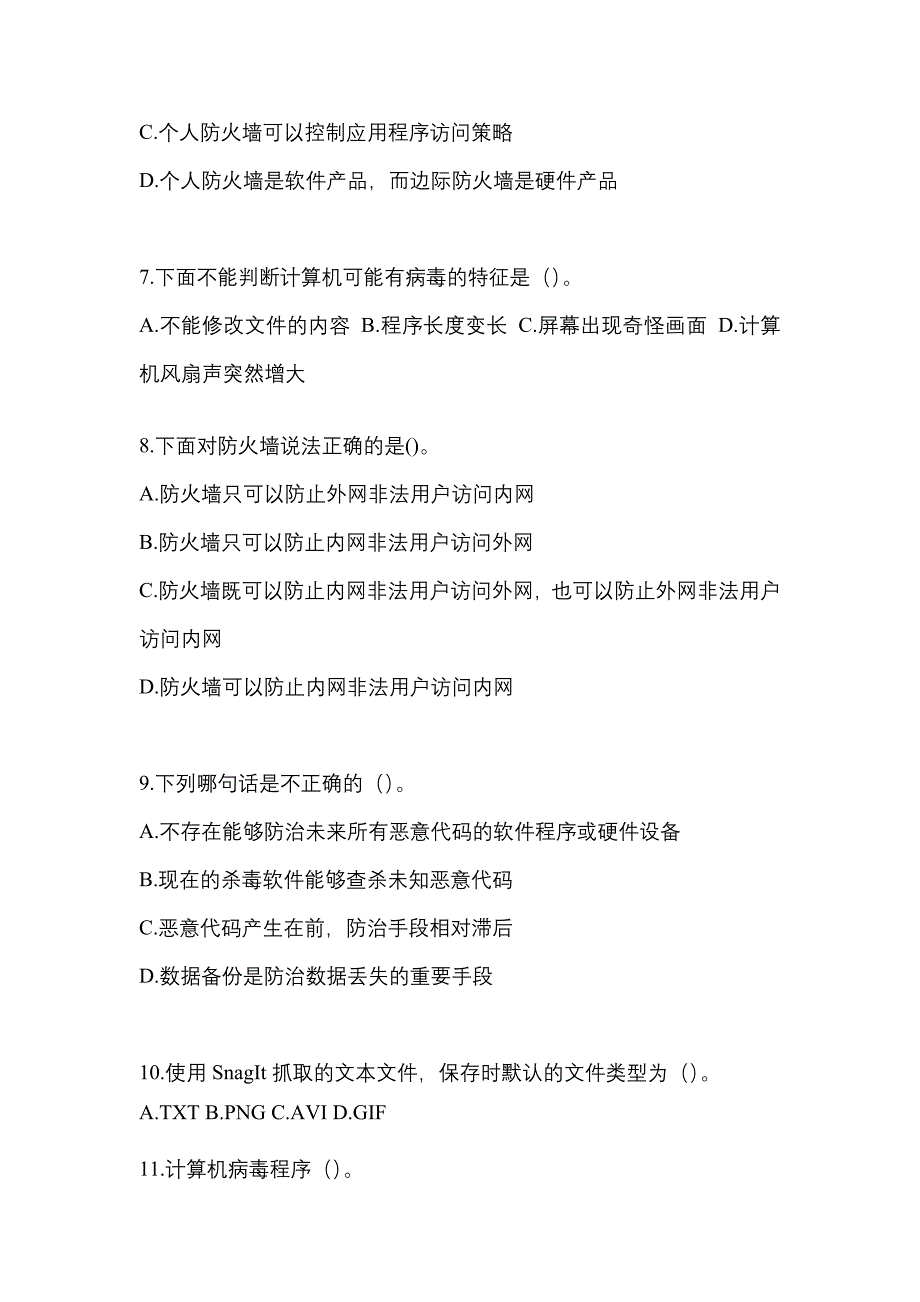 C.个人防火墙可以控制应用程序访问策略

D.个人防火墙是软件产品，而边际防火墙是硬件产品

7.下面不能判断计算机可能有病毒的特征是（）。

A.不能修改文件的内容 B.程序长度变长 C.屏幕出现奇怪画面 D.计算机风扇声突然增大

8.下面对防火墙说法正确的是()。

A.防火墙只可以防止外网非法用户访问内网

B.防火墙只可以防止内网非法用户访问外网

C.防火墙既可以防止内网非法用户访问外网，也可以防止外网非法用户访问内网

D.防火墙可以防止内网非法用户访问内网

9.下列哪句话是不正确的（）。

A.不存在能够防治未来所有恶意代码的软件程序或硬件设备

B.现在的杀毒软件能够查杀未知恶意代码

C.恶意代码产生在前，防治手段相对滞后

D.数据备份是防治数据丢失的重要手段

10.使用 SnagIt 抓取的文本文件，保存时默认的文件类型为（）。

A.TXT B.PNG C.AVI D.GIF

11.计算机病毒程序（）。